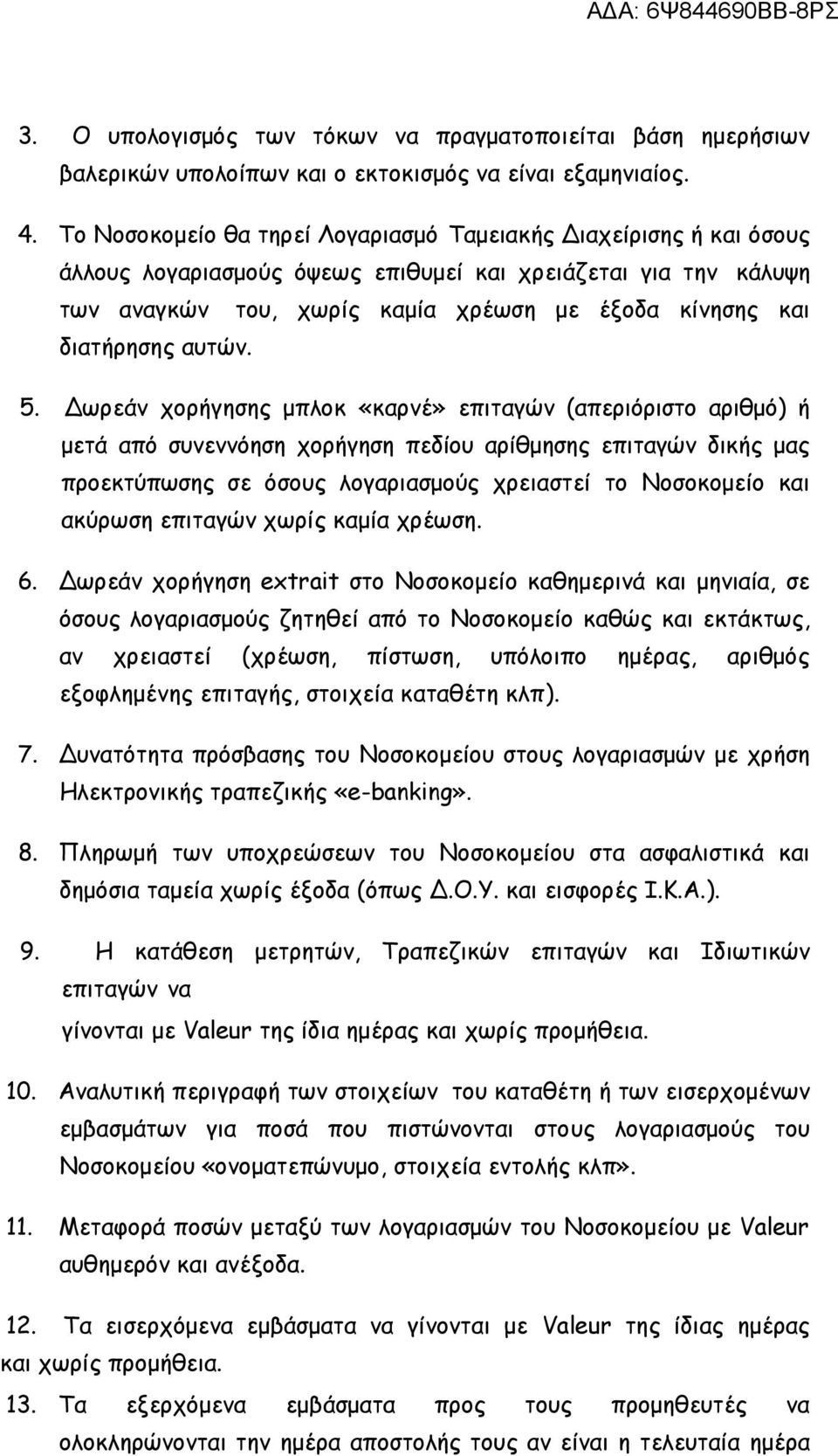 ΑΔΑ: 6Ψ844690ΒΒ-8ΡΣ

3. Ο υπολογισμός των τόκων να πραγματοποιείται βάση ημερήσιων βαλερικών υπολοίπων και ο εκτοκισμός να είναι εξαμηνιαίος.

4. Το Νοσοκομείο θα τηρεί Λογαριασμό Ταμειακής Διαχείρισης ή και όσους άλλους λογαριασμούς όψεως επιθυμεί και χρειάζεται για την κάλυψη των αναγκών του, χωρίς καμία χρέωση με έξοδα κίνησης και διατήρησης αυτών.

5. Δωρεάν χορήγησης μπλοκ «καρνέ» επιταγών (απεριόριστο αριθμό) ή μετά από συνεννόηση χορήγηση πεδίου αρίθμησης επιταγών δικής μας προεκτύπωσης σε όσους λογαριασμούς χρειαστεί το Νοσοκομείο και ακύρωση επιταγών χωρίς καμία χρέωση.

6. Δωρεάν χορήγηση extrait στο Νοσοκομείο καθημερινά και μηνιαία, σε όσους λογαριασμούς ζητηθεί από το Νοσοκομείο καθώς και εκτάκτως, αν χρειαστεί (χρέωση, πίστωση, υπόλοιπο ημέρας, αριθμός εξοφλημένης επιταγής, στοιχεία καταθέτη κλπ).

7. Δυνατότητα πρόσβασης του Νοσοκομείου στους λογαριασμών με χρήση Ηλεκτρονικής τραπεζικής «e-banking».

8. Πληρωμή των υποχρεώσεων του Νοσοκομείου στα ασφαλιστικά και δημόσια ταμεία χωρίς έξοδα (όπως Δ.Ο.Υ. και εισφορές Ι.Κ.Α.).

9. Η κατάθεση μετρητών, Τραπεζικών επιταγών και Ιδιωτικών επιταγών να
γίνονται με Valeur της ίδια ημέρας και χωρίς προμήθεια.

10. Αναλυτική περιγραφή των στοιχείων του καταθέτη ή των εισερχομένων εμβασμάτων για ποσά που πιστώνονται στους λογαριασμούς του Νοσοκομείου «ονοματεπώνυμο, στοιχεία εντολής κλπ».

11. Μεταφορά ποσών μεταξύ των λογαριασμών του Νοσοκομείου με Valeur αυθημερόν και ανέξοδα.

12. Τα εισερχόμενα εμβάσματα να γίνονται με Valeur της ίδιας ημέρας και χωρίς προμήθεια.

13. Τα εξερχόμενα εμβάσματα προς τους προμηθευτές να ολοκληρώνονται την ημέρα αποστολής τους αν είναι η τελευταία ημέρα